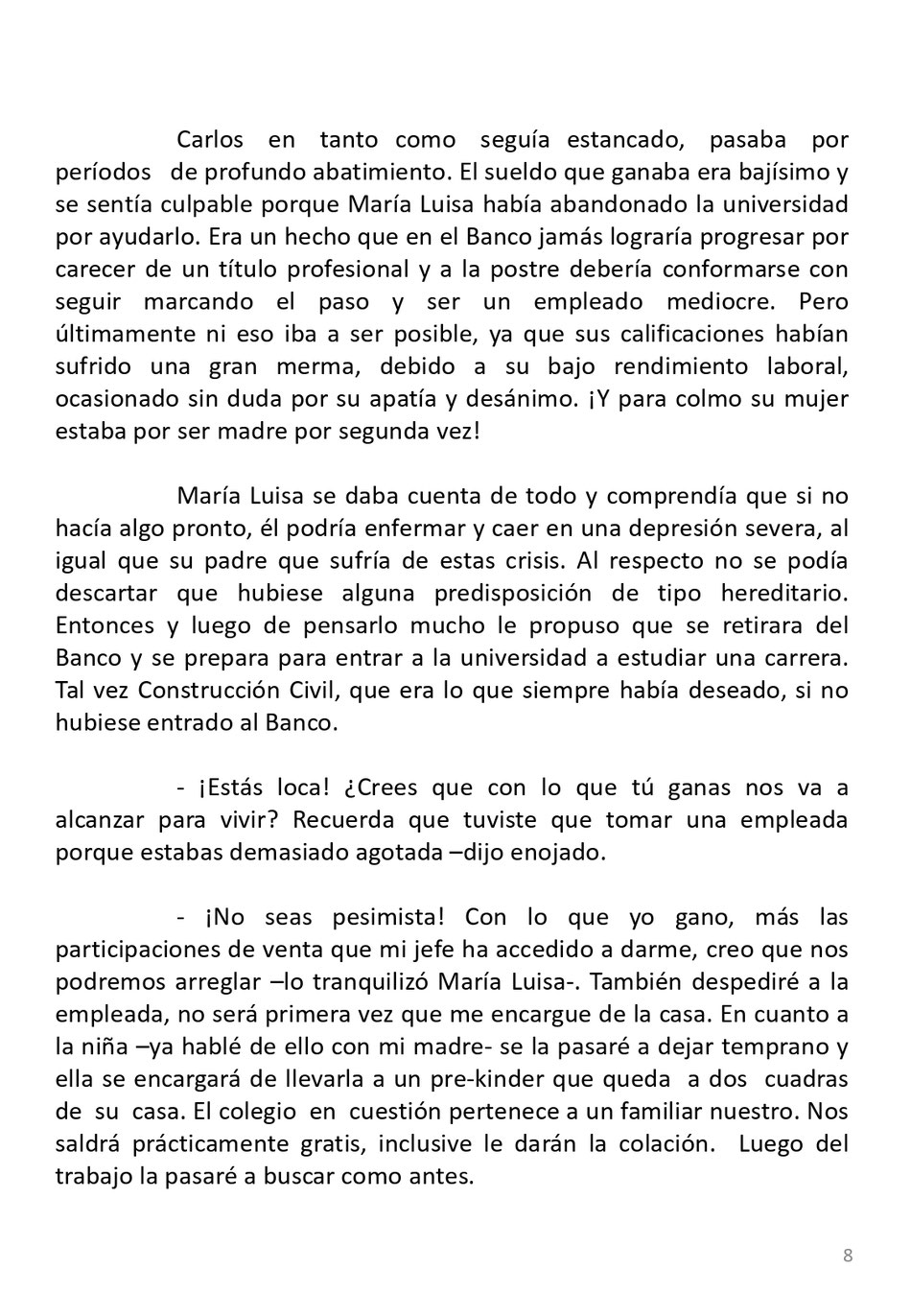 Carlos en tanto como seguía estancado, pasaba por períodos de profundo abatimiento. El sueldo que ganaba era bajísimo y se sentía culpable porque María Luisa había abandonado la universidad por ayudarlo. Era un hecho que en el Banco jamás lograría progresar por carecer de un título profesional y a la postre debería conformarse con seguir marcando el paso y ser un empleado mediocre. Pero últimamente ni eso iba a ser posible, ya que sus calificaciones habían sufrido una gran merma, debido a su bajo rendimiento laboral, ocasionado sin duda por su apatía y desánimo. ¡Y para colmo su mujer estaba por ser madre por segunda vez!

María Luisa se daba cuenta de todo y comprendía que si no hacía algo pronto, él podría enfermar y caer en una depresión severa, al igual que su padre que sufría de estas crisis. Al respecto no se podía descartar que hubiese alguna predisposición de tipo hereditario. Entonces y luego de pensarlo mucho le propuso que se retirara del Banco y se prepara para entrar a la universidad a estudiar una carrera. Tal vez Construcción Civil, que era lo que siempre había deseado, si no hubiese entrado al Banco.

- ¡Estás loca! ¿Crees que con lo que tú ganas nos va a alcanzar para vivir? Recuerda que tuviste que tomar una empleada porque estabas demasiado agotada –dijo enojado.

- ¡No seas pesimista! Con lo que yo gano, más las participaciones de venta que mi jefe ha accedido a darme, creo que nos podremos arreglar –lo tranquilizó María Luisa-. También despediré a la empleada, no será primera vez que me encargue de la casa. En cuanto a la niña –ya hablé de ello con mi madre- se la pasaré a dejar temprano y ella se encargará de llevarla a un pre-kinder que queda a dos cuadras de su casa. El colegio en cuestión pertenece a un familiar nuestro. Nos saldrá prácticamente gratis, inclusive le darán la colación. Luego del trabajo la pasaré a buscar como antes.

8